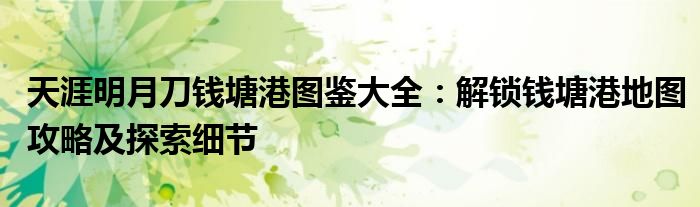 天涯明月刀钱塘港图鉴大全：解锁钱塘港地图攻略及探索细节